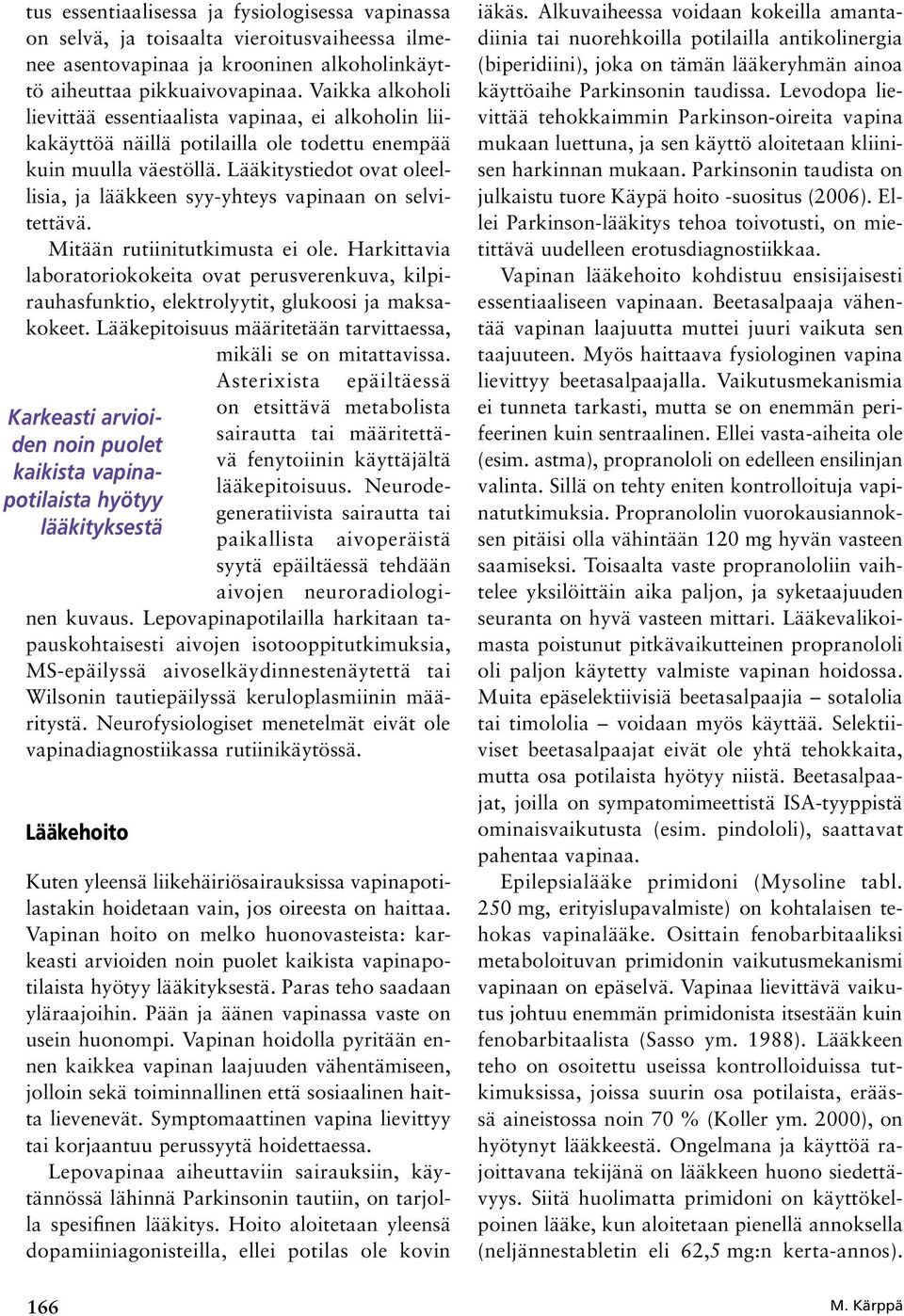 tus essentiaalisessa ja fysiologisessa vapinassa on selvä, ja toisaalta vieroitusvaiheessa ilmenee asentovapinaa ja krooninen alkoholinkäyttö aiheuttaa pikkuaivovapinaa. Vaikka alkoholi lievittää essentiaalista vapinaa, ei alkoholin liikakäyttöä näillä potilailla ole todettu enempää kuin muulla väestöllä. Lääkitystiedot ovat oleellisia, ja lääkkeen syy-yhteys vapinaan on selvitettävä.

Mitään rutiinitutkimusta ei ole. Harkittavia laboratoriokokeita ovat perusverenkuva, kilpirauhasfunktio, elektrolyytit, glukoosi ja maksakokeet. Lääkepitoisuus määritetään tarvittaessa, mikäli se on mitattavissa. Asterixista epäiltäessä on etsittävä metabolista sairautta tai määritettävä fenytoiinin käyttäjältä lääkepitoisuus. Neurodegeneratiivista sairautta tai paikallista aivoperäistä syytä epäiltäessä tehdään aivojen neuroradiologinen kuvaus. Lepovapinapotilailla harkitaan tapauskohtaisesti aivojen isotooppitutkimuksia, MS-epäilyssä aivoselkäydinnestenäytettä tai Wilsonin tautiepäilyssä keruloplasmiinin määritystä. Neurofysiologiset menetelmät eivät ole vapinadiagnostiikassa rutiinikäytössä.

Karkeasti arvioiden noin puolet kaikista vapinapotilaista hyötyy lääkityksestä

Lääkehoito

Kuten yleensä liikehäiriösairauksissa vapinapotilastakin hoidetaan vain, jos oireesta on haittaa. Vapinan hoito on melko huonovasteista: karkeasti arvioiden noin puolet kaikista vapinapotilaista hyötyy lääkityksestä. Paras teho saadaan yläraajoihin. Pään ja äänen vapinassa vaste on usein huonompi. Vapinan hoidolla pyritään ennen kaikkea vapinan laajuuden vähentämiseen, jolloin sekä toiminnallinen että sosiaalinen haitta lievenevät. Symptomaattinen vapina lievittyy tai korjaantuu perussyytä hoidettaessa.

Lepovapinaa aiheuttaviin sairauksiin, käytännössä lähinnä Parkinsonin tautiin, on tarjolla spesifinen lääkitys. Hoito aloitetaan yleensä dopamiiniagonisteilla, ellei potilas ole kovin iäkäs. Alkuvaiheessa voidaan kokeilla amantadiinia tai nuorehkoilla potilailla antikolinergia (biperidiini), joka on tämän lääkeryhmän ainoa käyttöaihe Parkinsonin taudissa. Levodopa lievittää tehokkaimmin Parkinson-oireita vapina mukaan luettuna, ja sen käyttö aloitetaan kliinisen harkinnan mukaan. Parkinsonin taudista on julkaistu tuore Käypä hoito -suositus (2006). Ellei Parkinson-lääkitys tehoa toivotusti, on mietittävä uudelleen erotusdiagnostiikkaa.

Vapinan lääkehoito kohdistuu ensisijaisesti essentiaaliseen vapinaan. Beetasalpaaja vähentää vapinan laajuutta muttei juuri vaikuta sen taajuuteen. Myös haittaava fysiologinen vapina lievittyy beetasalpaajalla. Vaikutusmekanismia ei tunneta tarkasti, mutta se on enemmän perifeerinen kuin sentraalinen. Ellei vasta-aiheita ole (esim. astma), propranololi on edelleen ensilinjan valinta. Sillä on tehty eniten kontrolloituja vapinatutkimuksia. Propranololin vuorokausiannoksen pitäisi olla vähintään 120 mg hyvän vasteen saamiseksi. Toisaalta vaste propranololiin vaihtelee yksilöittäin aika paljon, ja syketaajuuden seuranta on hyvä vasteen mittari. Lääkevalikoimasta poistunut pitkävaikutteinen propranololi oli paljon käytetty valmiste vapinan hoidossa. Muita epäselektiivisiä beetasalpaajia – sotalolia tai timololia – voidaan myös käyttää. Selektiiviset beetasalpaajat eivät ole yhtä tehokkaita, mutta osa potilaista hyötyy niistä. Beetasalpaajat, joilla on sympatomimeettistä ISA-tyyppistä ominaisvaikutusta (esim. pindololi), saattavat pahentaa vapinaa.

Epilepsialääke primidoni (Mysoline tabl. 250 mg, erityislupavalmiste) on kohtalaisen tehokas vapinalääke. Osittain fenobarbitaaliksi metaboloituvan primidonin vaikutusmekanismi vapinaan on epäselvä. Vapinaa lievittävä vaikutus johtuu enemmän primidonista itsestään kuin fenobarbitaalista (Sasso ym. 1988). Lääkkeen teho on osoitettu useissa kontrolloiduissa tutkimuksissa, joissa suurin osa potilaista, eräässä aineistossa noin 70 % (Koller ym. 2000), on hyötynyt lääkkeestä. Ongelmana ja käyttöä rajoittavana tekijänä on lääkkeen huono siedettävyys. Siitä huolimatta primidoni on käyttökelpoinen lääke, kun aloitetaan pienellä annoksella (neljännestabletin eli 62,5 mg:n kerta-annos).

166

M. Kärppä